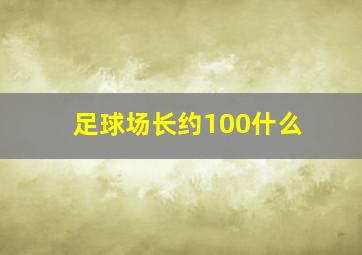 足球场长约100什么